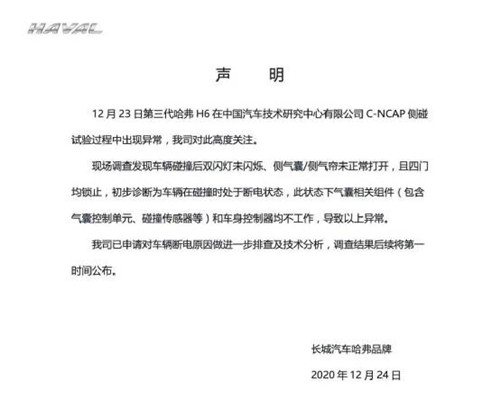 HAVAL

声　明

12 月 23 日第三代哈弗 H6 在中国汽车技术研究中心有限公司 C-NCAP 侧碰试验过程中出现异常，我司对此高度关注。

现场调查发现车辆碰撞后双闪灯未闪烁、侧气囊/侧气帘未正常打开，且四门均锁止，初步诊断为车辆在碰撞时处于断电状态，此状态下气囊相关组件（包含气囊控制单元、碰撞传感器等）和车身控制器均不工作，导致以上异常。

我司已申请对车辆断电原因做进一步排查及技术分析，调查结果后续将第一时间公布。

长城汽车哈弗品牌

2020 年 12 月 24 日